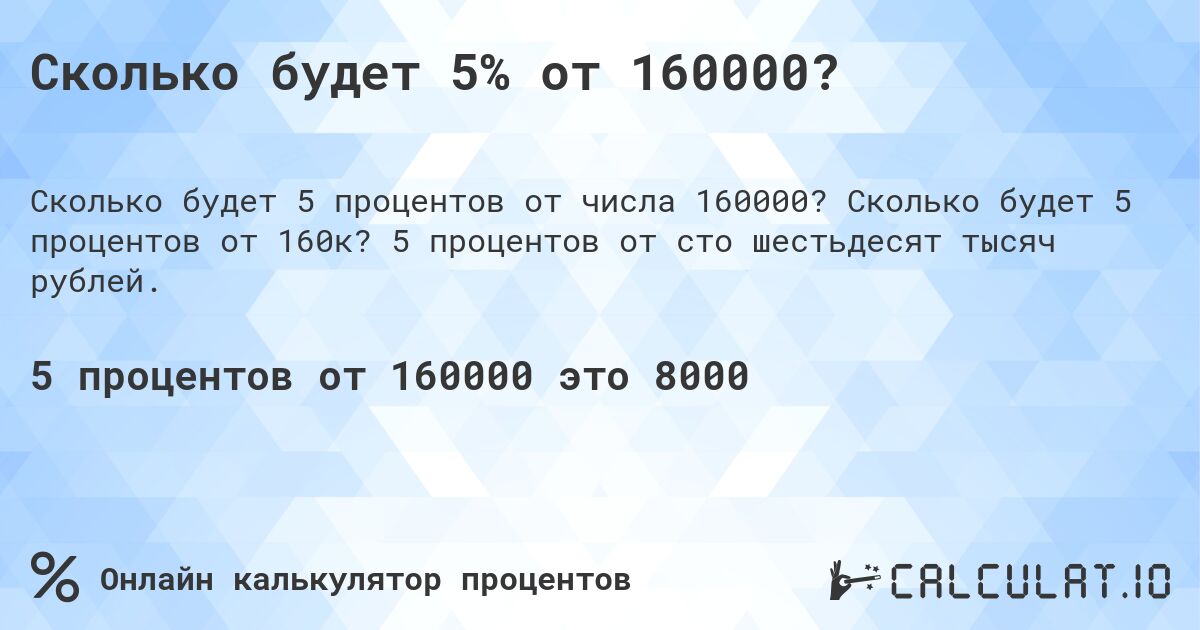 Сколько будет 5% от 160000?

Сколько будет 5 процентов от числа 160000? Сколько будет 5 процентов от 160к? 5 процентов от сто шестьдесят тысяч рублей.

5 процентов от 160000 это 8000

% Онлайн калькулятор процентов

CALCULAT.IO